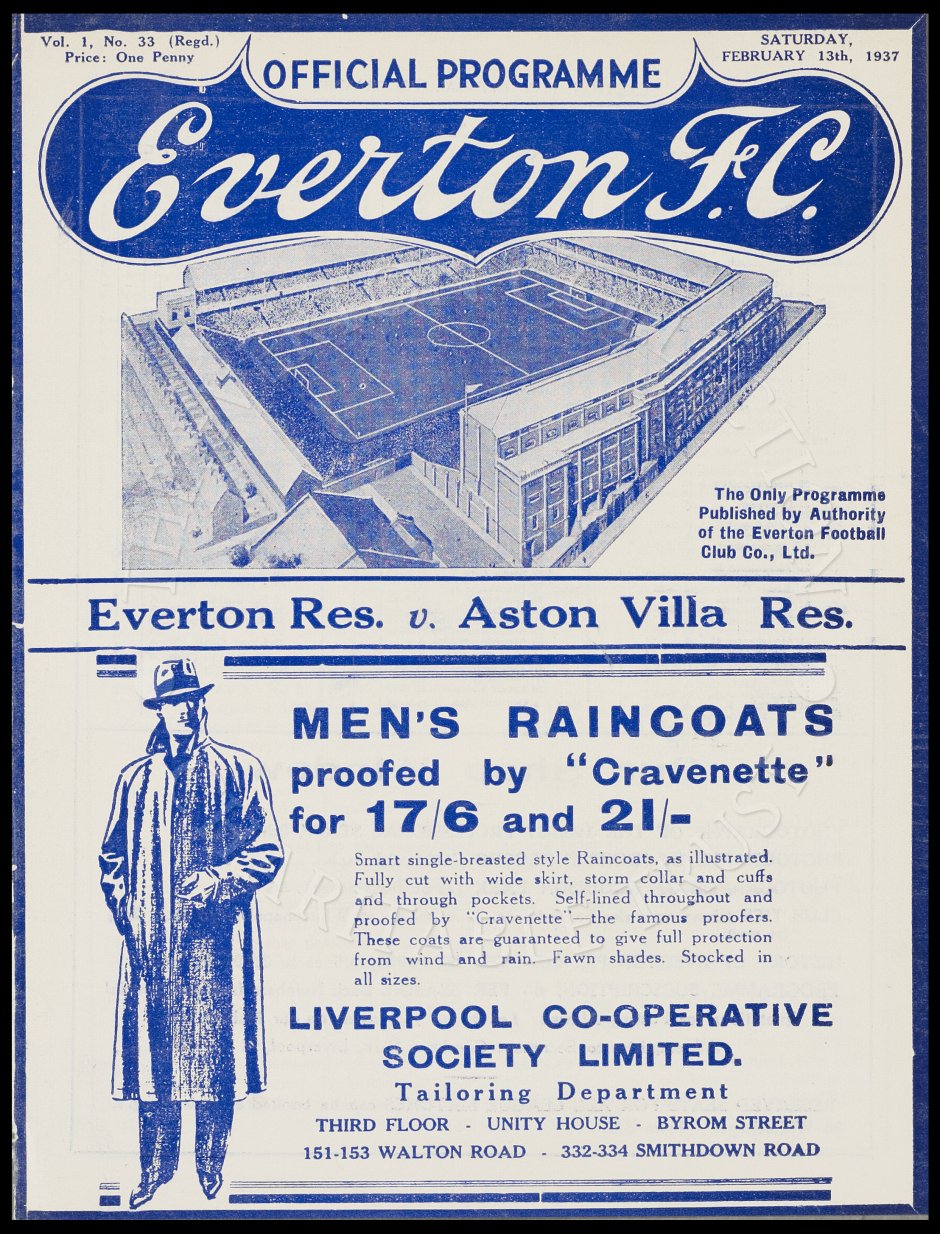 Vol. 1, No. 33 (Regd.)
Price: One Penny

OFFICIAL PROGRAMME

SATURDAY,
FEBRUARY 13th, 1937

Everton F.C.

The Only Programme Published by Authority of the Everton Football Club Co., Ltd.

Everton Res. v. Aston Villa Res.

MEN'S RAINCOATS proofed by "Cravenette" for 17/6 and 21/-

Smart single-breasted style Raincoats, as illustrated. Fully cut with wide skirt, storm collar and cuffs and through pockets. Self-lined throughout and proofed by "Cravenette"—the famous proofers. These coats are guaranteed to give full protection from wind and rain. Fawn shades. Stocked in all sizes.

LIVERPOOL CO-OPERATIVE SOCIETY LIMITED.

Tailoring Department

THIRD FLOOR - UNITY HOUSE - BYROM STREET
151-153 WALTON ROAD - 332-334 SMITHDOWN ROAD